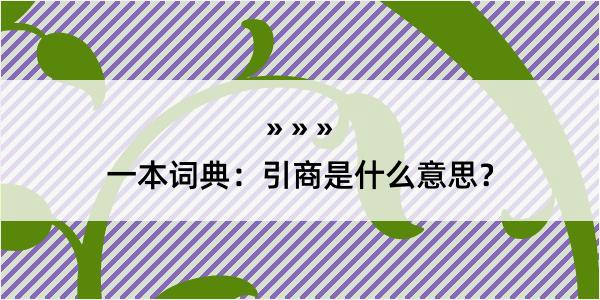 » » »

一本词典：引商是什么意思？